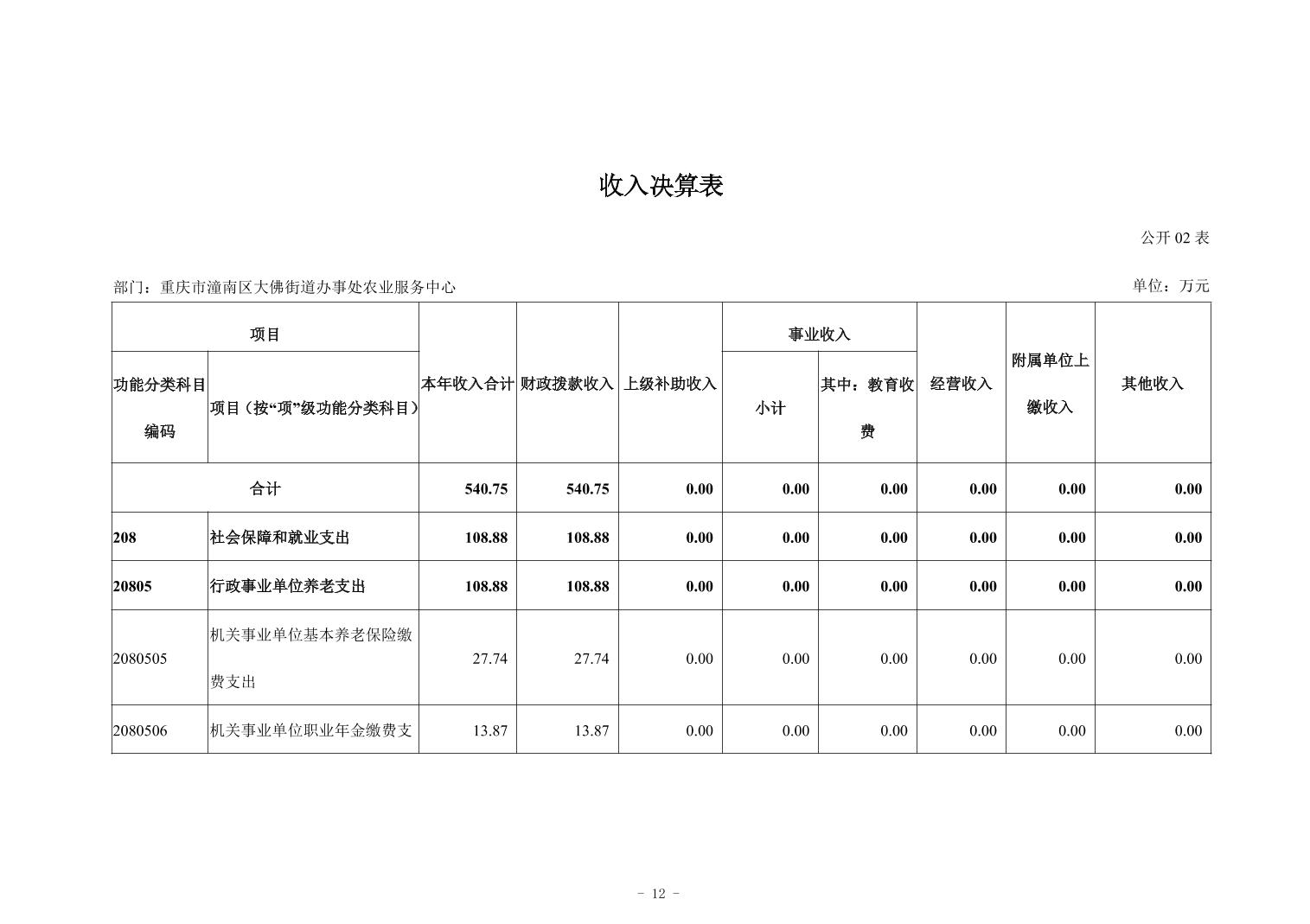 收入决算表

公开 02 表

部门：重庆市潼南区大佛街道办事处农业服务中心

单位：万元

| 项目 | | 本年收入合计 | 财政拨款收入 | 上级补助收入 | 事业收入 | | 经营收入 | 附属单位上缴收入 | 其他收入 |
|---|---|---|---|---|---|---|---|---|---|
| 功能分类科目编码 | 项目（按“项”级功能分类科目） | | | | 小计 | 其中：教育收费 | | | |
| 合计 | | 540.75 | 540.75 | 0.00 | 0.00 | 0.00 | 0.00 | 0.00 | 0.00 |
| 208 | 社会保障和就业支出 | 108.88 | 108.88 | 0.00 | 0.00 | 0.00 | 0.00 | 0.00 | 0.00 |
| 20805 | 行政事业单位养老支出 | 108.88 | 108.88 | 0.00 | 0.00 | 0.00 | 0.00 | 0.00 | 0.00 |
| 2080505 | 机关事业单位基本养老保险缴费支出 | 27.74 | 27.74 | 0.00 | 0.00 | 0.00 | 0.00 | 0.00 | 0.00 |
| 2080506 | 机关事业单位职业年金缴费支 | 13.87 | 13.87 | 0.00 | 0.00 | 0.00 | 0.00 | 0.00 | 0.00 |

- 12 -